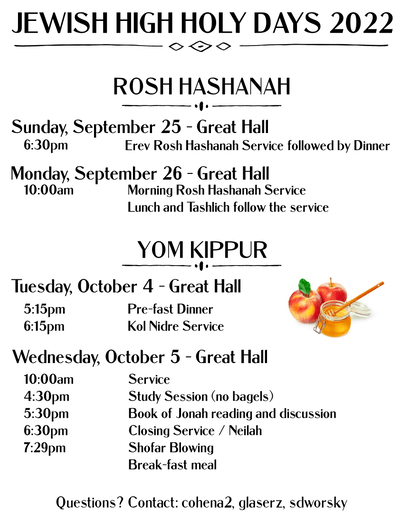 JEWISH HIGH HOLY DAYS 2022

ROSH HASHANAH

Sunday, September 25 - Great Hall
6:30pm Erev Rosh Hashanah Service followed by Dinner

Monday, September 26 - Great Hall
10:00am Morning Rosh Hashanah Service
Lunch and Tashlich follow the service

YOM KIPPUR

Tuesday, October 4 - Great Hall
5:15pm Pre-fast Dinner
6:15pm Kol Nidre Service

Wednesday, October 5 - Great Hall
10:00am Service
4:30pm Study Session (no bagels)
5:30pm Book of Jonah reading and discussion
6:30pm Closing Service / Neilah
7:29pm Shofar Blowing
Break-fast meal

Questions? Contact: cohena2, glaserz, sdworsky